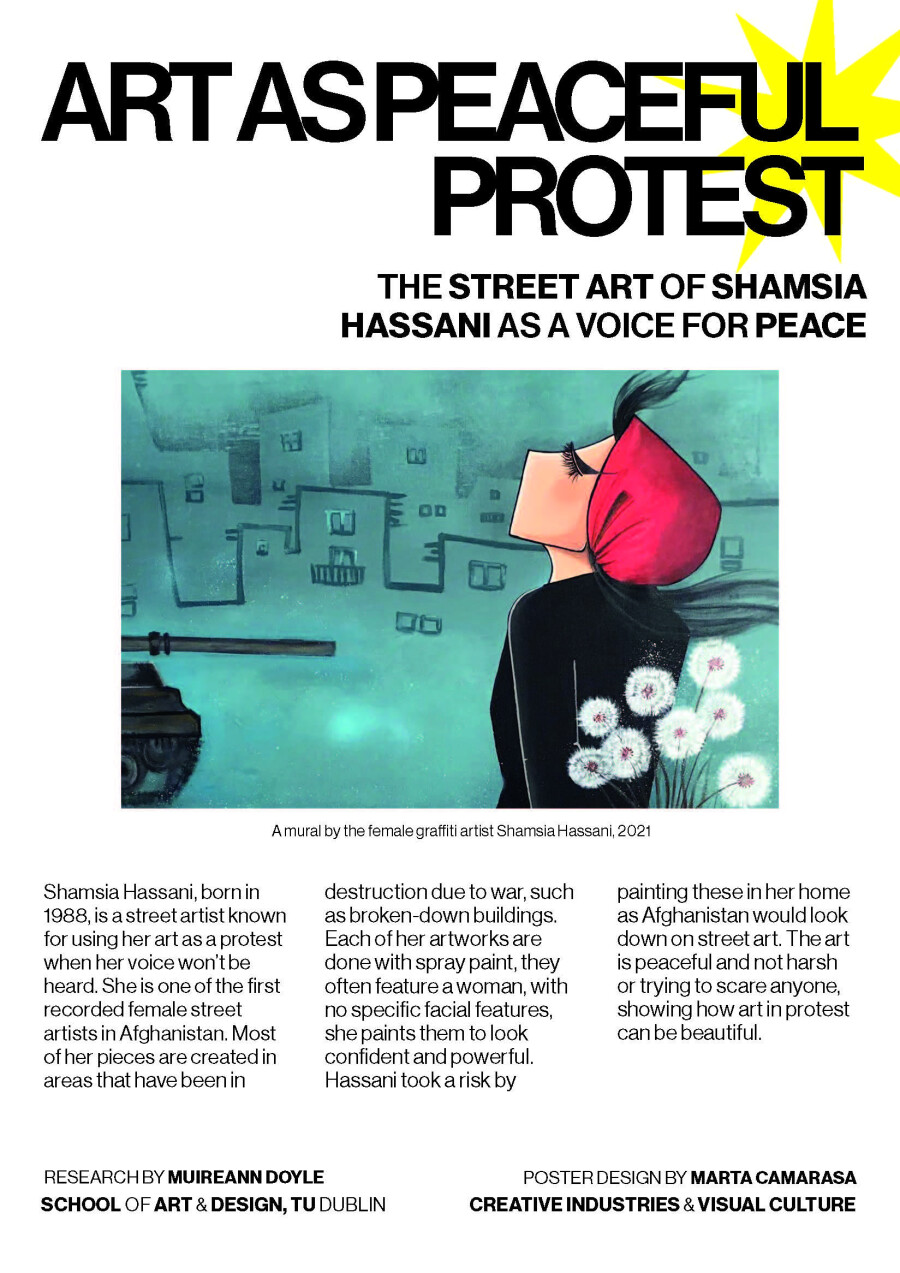 ART AS PEACEFUL PROTEST

THE STREET ART OF SHAMSIA HASSANI AS A VOICE FOR PEACE

A mural by the female graffiti artist Shamsia Hassani, 2021

Shamsia Hassani, born in 1988, is a street artist known for using her art as a protest when her voice won't be heard. She is one of the first recorded female street artists in Afghanistan. Most of her pieces are created in areas that have been in destruction due to war, such as broken-down buildings. Each of her artworks are done with spray paint, they often feature a woman, with no specific facial features, she paints them to look confident and powerful. Hassani took a risk by painting these in her home as Afghanistan would look down on street art. The art is peaceful and not harsh or trying to scare anyone, showing how art in protest can be beautiful.

RESEARCH BY MUIREANN DOYLE
SCHOOL OF ART & DESIGN, TU DUBLIN

POSTER DESIGN BY MARTA CAMARASA
CREATIVE INDUSTRIES & VISUAL CULTURE